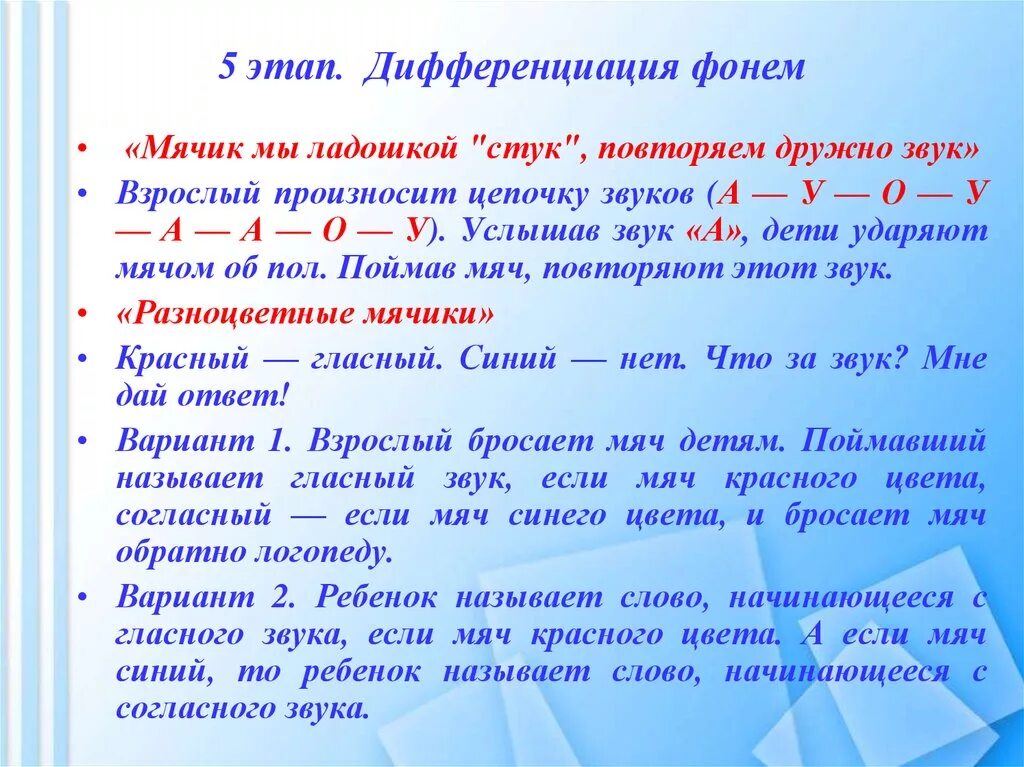 5 этап. Дифференциация фонем

• «Мячик мы ладошкой "стук", повторяем дружно звук»

• Взрослый произносит цепочку звуков (А — У — О — У — А — А — О — У). Услышав звук «А», дети ударяют мячом об пол. Поймав мяч, повторяют этот звук.

• «Разноцветные мячики»

• Красный — гласный. Синий — нет. Что за звук? Мне дай ответ!

• Вариант 1. Взрослый бросает мяч детям. Поймавший называет гласный звук, если мяч красного цвета, согласный — если мяч синего цвета, и бросает мяч обратно логопеду.

• Вариант 2. Ребенок называет слово, начинающееся с гласного звука, если мяч красного цвета. А если мяч синий, то ребенок называет слово, начинающееся с согласного звука.